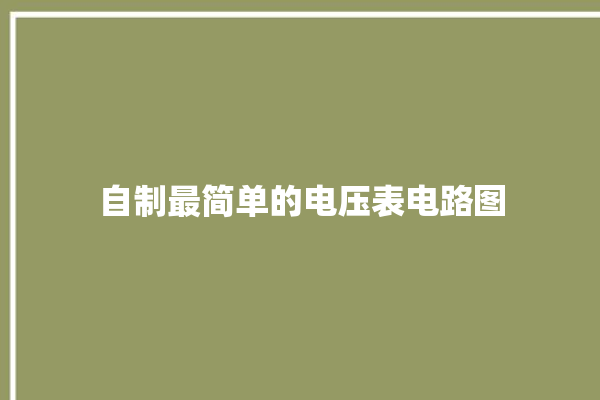 自制最简单的电压表电路图